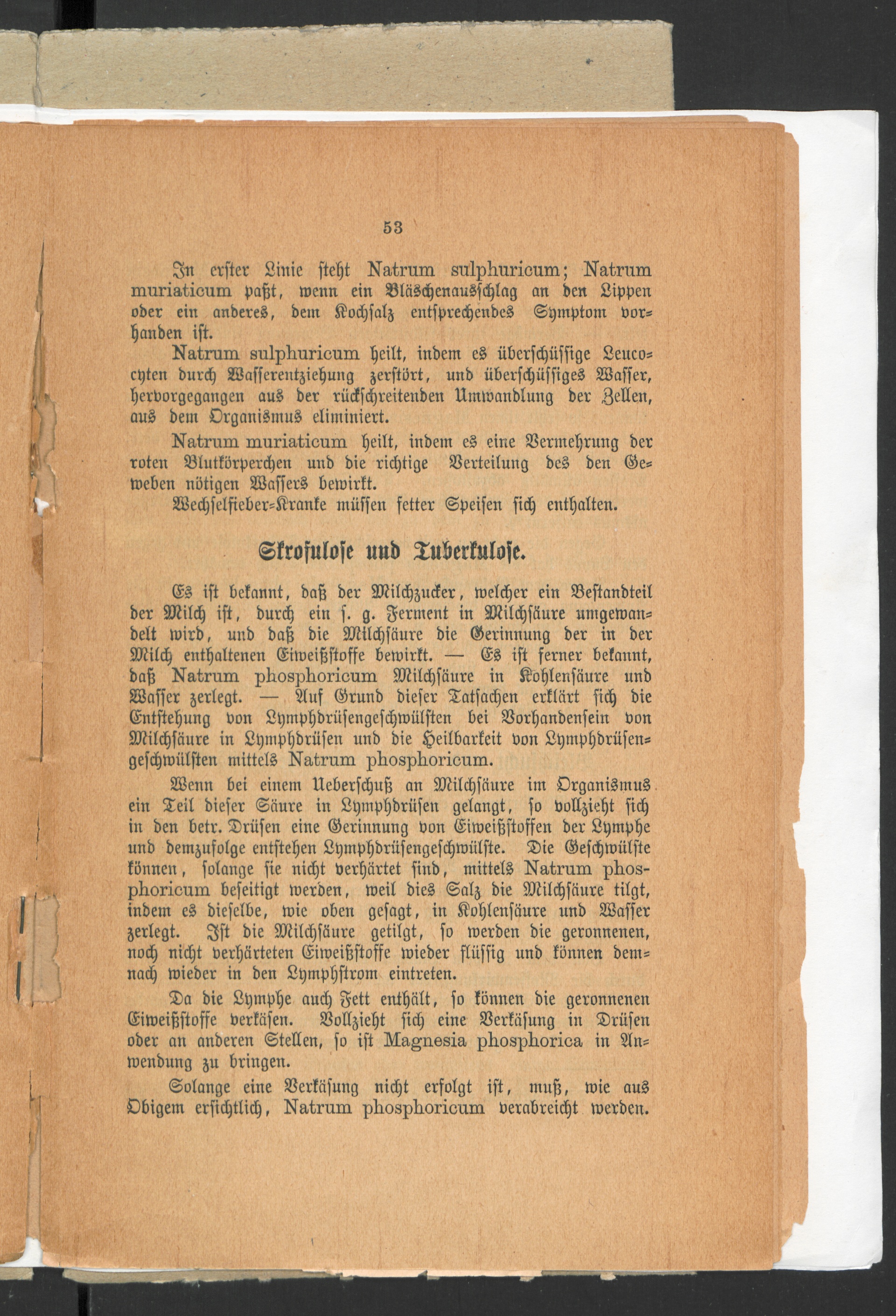 53

In erster Linie steht Natrum sulphuricum; Natrum muriaticum paßt, wenn ein Bläschenausschlag an den Lippen oder ein anderes, dem Kochsalz entsprechendes Symptom vorhanden ist.

Natrum sulphuricum heilt, indem es überschüssige Leucocyten durch Wasserentziehung zerstört, und überschüssiges Wasser, hervorgegangen aus der rückschreitenden Umwandlung der Zellen, aus dem Organismus eliminiert.

Natrum muriaticum heilt, indem es eine Vermehrung der roten Blutkörperchen und die richtige Verteilung des den Geweben nötigen Wassers bewirkt.

Wechselfieber-Kranke müssen fetter Speisen sich enthalten.

Skrofulose und Tuberkulose.

Es ist bekannt, daß der Milchzucker, welcher ein Bestandteil der Milch ist, durch ein s. g. Ferment in Milchsäure umgewandelt wird, und daß die Milchsäure die Gerinnung der in der Milch enthaltenen Eiweißstoffe bewirkt. — Es ist ferner bekannt, daß Natrum phosphoricum Milchsäure in Kohlensäure und Wasser zerlegt. — Auf Grund dieser Tatsachen erklärt sich die Entstehung von Lymphdrüsengeschwülsten bei Vorhandensein von Milchsäure in Lymphdrüsen und die Heilbarkeit von Lymphdrüsengeschwülsten mittels Natrum phosphoricum.

Wenn bei einem Ueberschuß an Milchsäure im Organismus ein Teil dieser Säure in Lymphdrüsen gelangt, so vollzieht sich in den betr. Drüsen eine Gerinnung von Eiweißstoffen der Lymphe und demzufolge entstehen Lymphdrüsengeschwülste. Die Geschwülste können, solange sie nicht verhärtet sind, mittels Natrum phosphoricum beseitigt werden, weil dies Salz die Milchsäure tilgt, indem es dieselbe, wie oben gesagt, in Kohlensäure und Wasser zerlegt. Ist die Milchsäure getilgt, so werden die geronnenen, noch nicht verhärteten Eiweißstoffe wieder flüssig und können demnach wieder in den Lymphstrom eintreten.

Da die Lymphe auch Fett enthält, so können die geronnenen Eiweißstoffe verkäsen. Vollzieht sich eine Verkäsung in Drüsen oder an anderen Stellen, so ist Magnesia phosphorica in Anwendung zu bringen.

Solange eine Verkäsung nicht erfolgt ist, muß, wie aus Obigem ersichtlich, Natrum phosphoricum verabreicht werden.